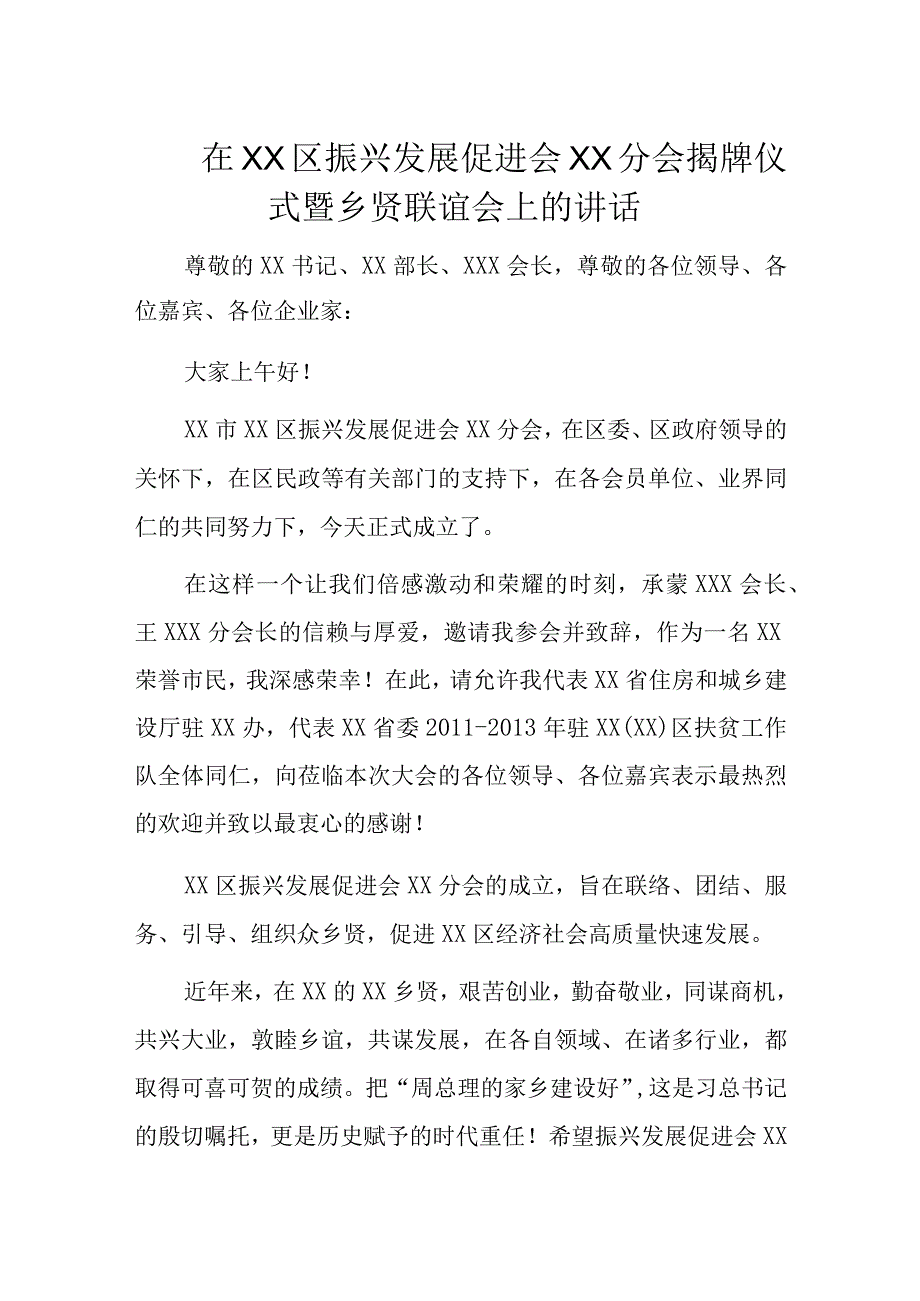 在XX区振兴发展促进会XX分会揭牌仪式暨乡贤联谊会上的讲话

尊敬的XX书记、XX部长、XXX会长，尊敬的各位领导、各位嘉宾、各位企业家：

大家上午好！

XX市XX区振兴发展促进会XX分会，在区委、区政府领导的关怀下，在区民政等有关部门的支持下，在各会员单位、业界同仁的共同努力下，今天正式成立了。

在这样一个让我们倍感激动和荣耀的时刻，承蒙XXX会长、王XXX分会长的信赖与厚爱，邀请我参会并致辞，作为一名XX荣誉市民，我深感荣幸！在此，请允许我代表XX省住房和城乡建设厅驻XX办，代表XX省委2011-2013年驻XX(XX)区扶贫工作队全体同仁，向莅临本次大会的各位领导、各位嘉宾表示最热烈的欢迎并致以最衷心的感谢！

XX区振兴发展促进会XX分会的成立，旨在联络、团结、服务、引导、组织众乡贤，促进XX区经济社会高质量快速发展。

近年来，在XX的XX乡贤，艰苦创业，勤奋敬业，同谋商机，共兴大业，敦睦乡谊，共谋发展，在各自领域、在诸多行业，都取得可喜可贺的成绩。把“周总理的家乡建设好”，这是习总书记的殷切嘱托，更是历史赋予的时代重任！希望振兴发展促进会XX